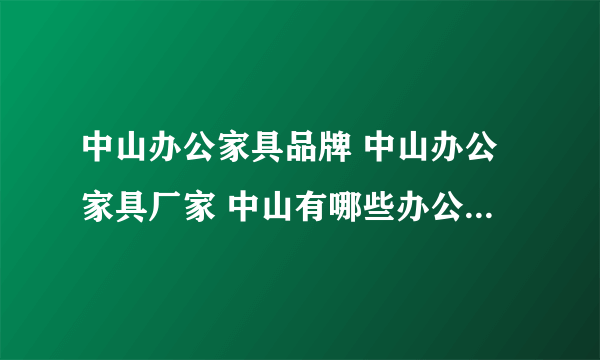 中山办公家具品牌 中山办公家具厂家 中山有哪些办公...